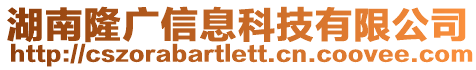 湖南隆广信息科技有限公司
http://cszorabartlett.cn.coovee.com